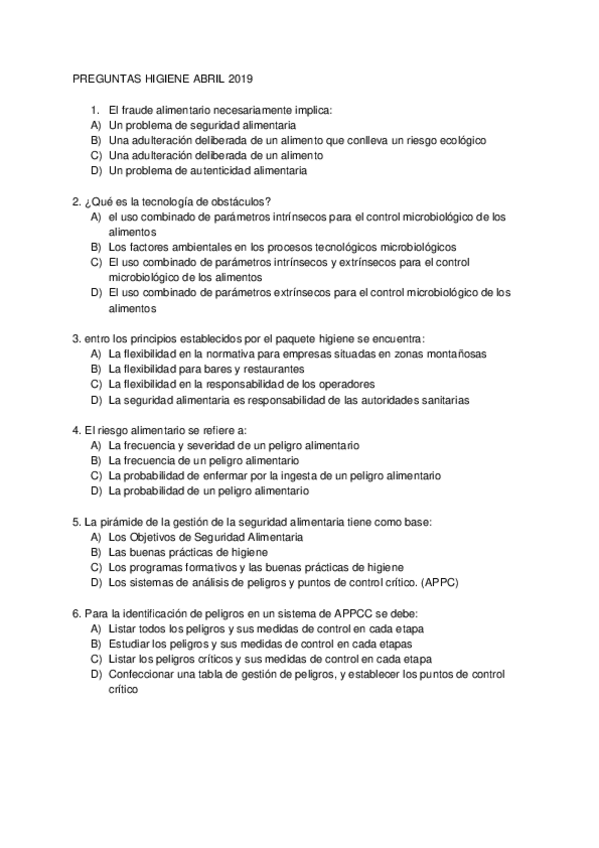 PREGUNTAS HIGIENE ABRIL 2019

1. El fraude alimentario necesariamente implica:
A) Un problema de seguridad alimentaria
B) Una adulteración deliberada de un alimento que conlleva un riesgo ecológico
C) Una adulteración deliberada de un alimento
D) Un problema de autenticidad alimentaria

2. ¿Qué es la tecnología de obstáculos?
A) el uso combinado de parámetros intrínsecos para el control microbiológico de los alimentos
B) Los factores ambientales en los procesos tecnológicos microbiológicos
C) El uso combinado de parámetros intrínsecos y extrínsecos para el control microbiológico de los alimentos
D) El uso combinado de parámetros extrínsecos para el control microbiológico de los alimentos

3. entro los principios establecidos por el paquete higiene se encuentra:
A) La flexibilidad en la normativa para empresas situadas en zonas montañosas
B) La flexibilidad para bares y restaurantes
C) La flexibilidad en la responsabilidad de los operadores
D) La seguridad alimentaria es responsabilidad de las autoridades sanitarias

4. El riesgo alimentario se refiere a:
A) La frecuencia y severidad de un peligro alimentario
B) La frecuencia de un peligro alimentario
C) La probabilidad de enfermar por la ingesta de un peligro alimentario
D) La probabilidad de un peligro alimentario

5. La pirámide de la gestión de la seguridad alimentaria tiene como base:
A) Los Objetivos de Seguridad Alimentaria
B) Las buenas prácticas de higiene
C) Los programas formativos y las buenas prácticas de higiene
D) Los sistemas de análisis de peligros y puntos de control crítico. (APPC)

6. Para la identificación de peligros en un sistema de APPCC se debe:
A) Listar todos los peligros y sus medidas de control en cada etapa
B) Estudiar los peligros y sus medidas de control en cada etapas
C) Listar los peligros críticos y sus medidas de control en cada etapa
D) Confeccionar una tabla de gestión de peligros, y establecer los puntos de control crítico